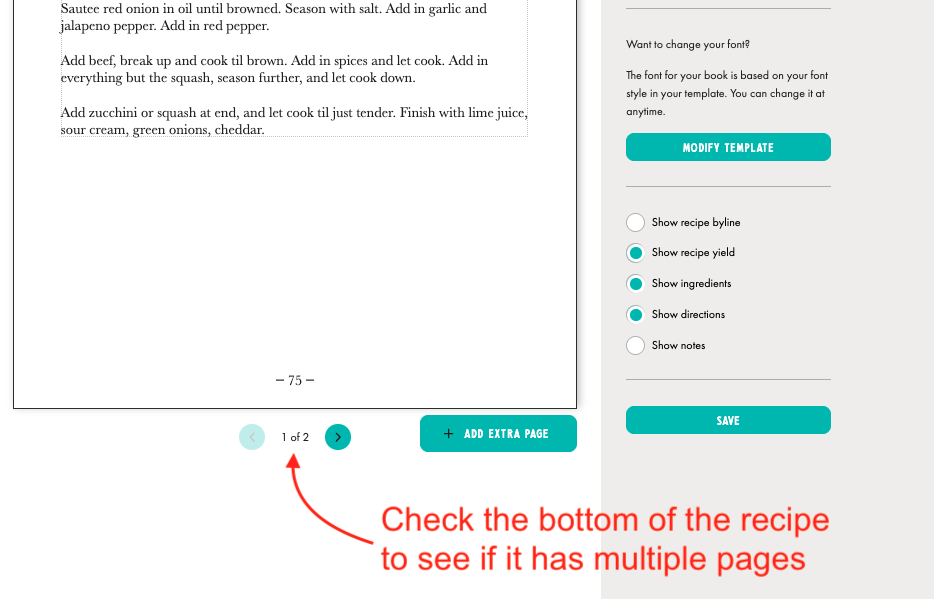 Sautee red onion in oil until browned. Season with salt. Add in garlic and jalapeno pepper. Add in red pepper.

Add beef, break up and cook til brown. Add in spices and let cook. Add in everything but the squash, season further, and let cook down.

Add zucchini or squash at end, and let cook til just tender. Finish with lime juice, sour cream, green onions, cheddar.

– 75 –

1 of 2

+ ADD EXTRA PAGE

Want to change your font?

The font for your book is based on your font style in your template. You can change it at anytime.

MODIFY TEMPLATE

Show recipe byline

Show recipe yield

Show ingredients

Show directions

Show notes

SAVE

Check the bottom of the recipe to see if it has multiple pages